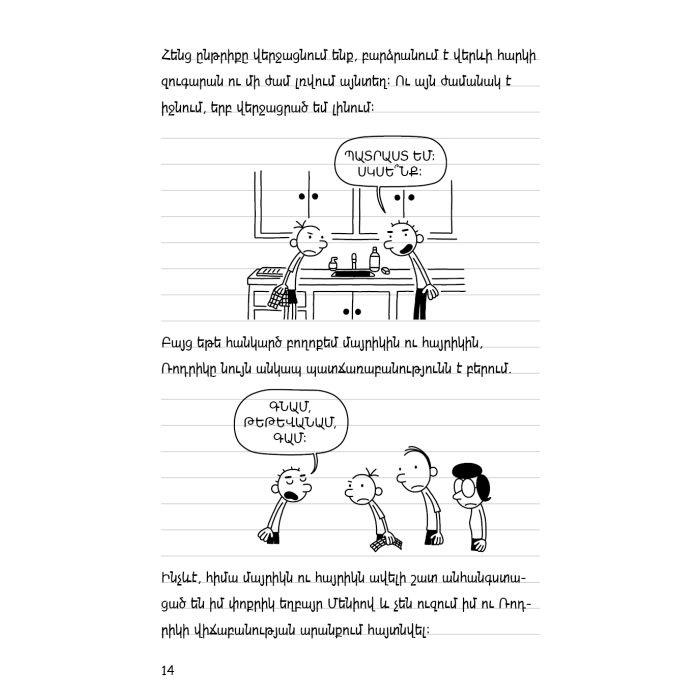 Հենց ընթրիքը վերջացնում ենք, բարձրանում է վերևի հարկի զուգարան ու մի ժամ լռվում այնտեղ: Ու այն ժամանակ է իջնում, երբ վերջացրած եմ լինում:

ՊԱՏՐԱՍՏ ԵՄ: ՍԿՍԵ՞ՆՔ:

Բայց եթե հանկարծ բողոքեմ մայրիկին ու հայրիկին, Ռոդրիկը նույն անկապ պատճառաբանությունն է բերում.

ԳՆԱՄ, ԹԵԹԵՎԱՆԱՄ, ԳԱՄ:

Ինչևէ, հիմա մայրիկն ու հայրիկն ավելի շատ անհանգստացած են իմ փոքրիկ եղբայր Մենիով և չեն ուզում իմ ու Ռոդրիկի վիճաբանության արանքում հայտնվել:

14